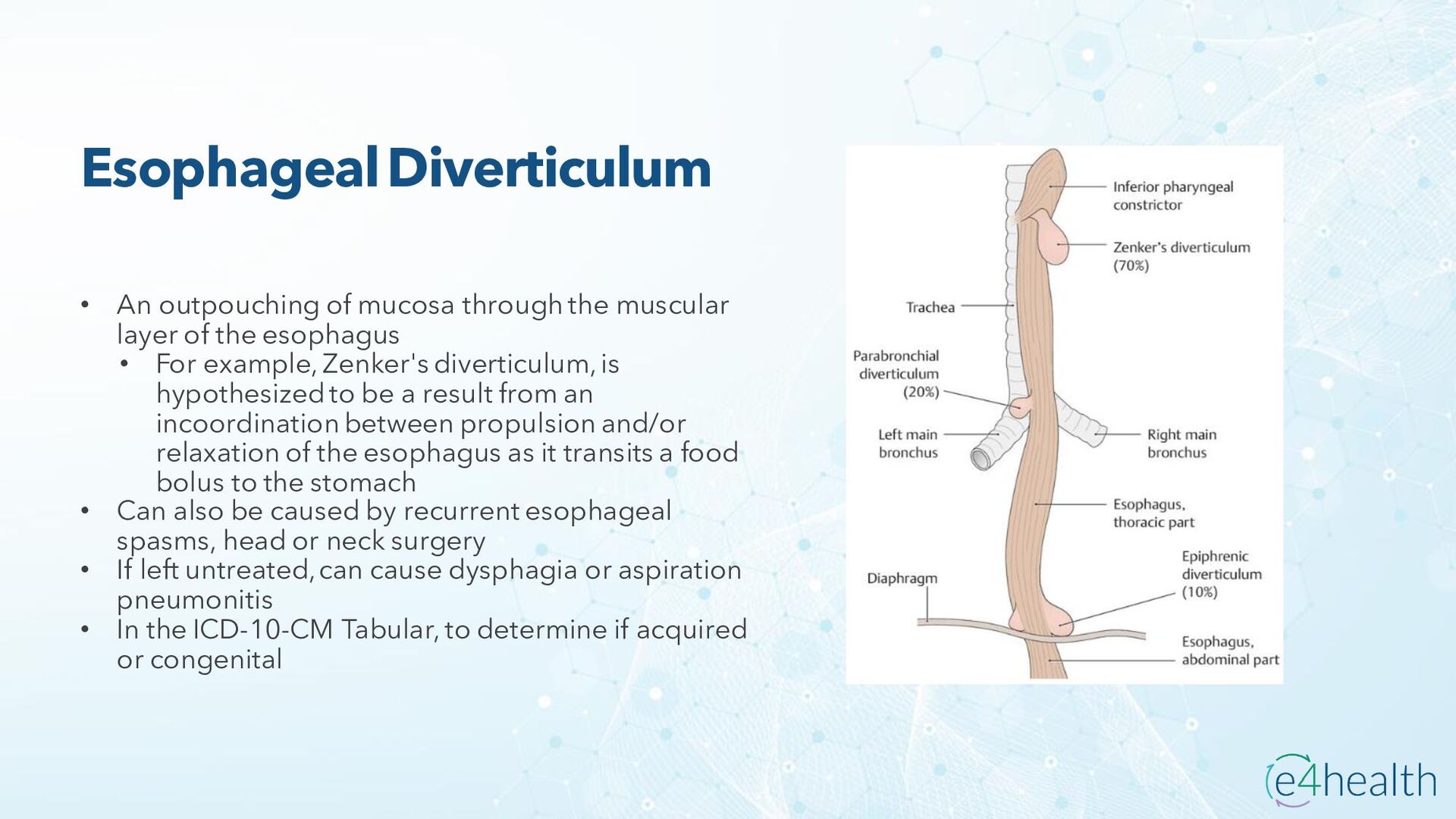 Esophageal Diverticulum

• An outpouching of mucosa through the muscular layer of the esophagus
• For example, Zenker's diverticulum, is hypothesized to be a result from an incoordination between propulsion and/or relaxation of the esophagus as it transits a food bolus to the stomach
• Can also be caused by recurrent esophageal spasms, head or neck surgery
• If left untreated, can cause dysphagia or aspiration pneumonitis
• In the ICD-10-CM Tabular, to determine if acquired or congenital

Inferior pharyngeal constrictor

Zenker's diverticulum (70%)

Trachea

Parabronchial diverticulum (20%)

Left main bronchus

Right main bronchus

Esophagus, thoracic part

Epiphrenic diverticulum (10%)

Diaphragm

Esophagus, abdominal part

e4health